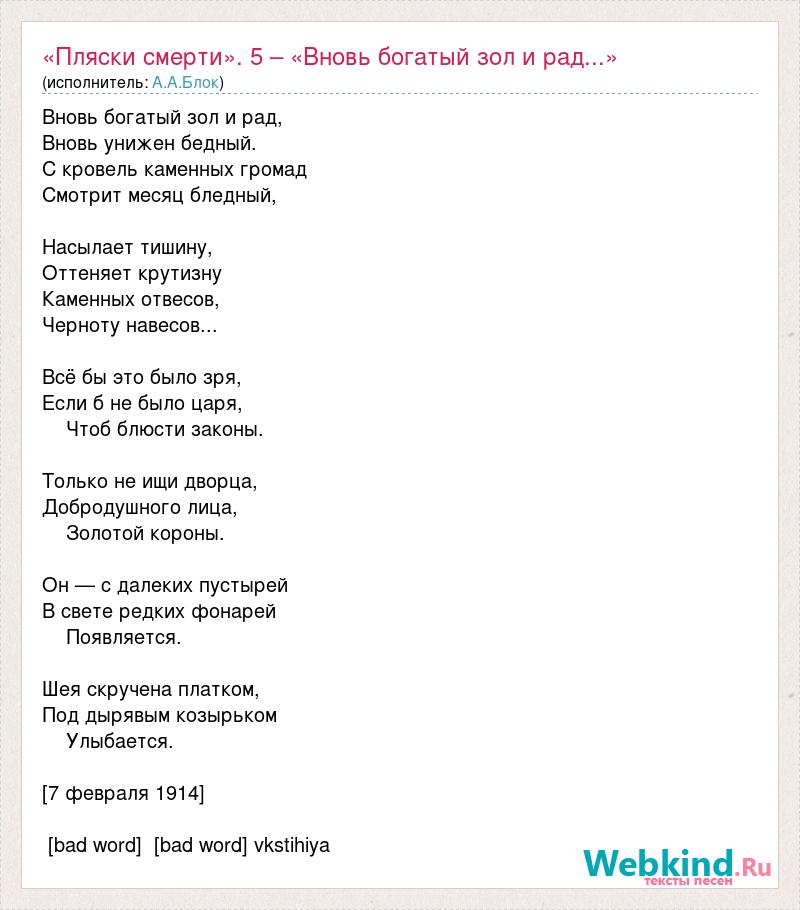 «Пляски смерти». 5 – «Вновь богатый зол и рад...»
(исполнитель: А.А.Блок)

Вновь богатый зол и рад,
Вновь унижен бедный.
С кровель каменных громад
Смотрит месяц бледный,

Насылает тишину,
Оттеняет крутизну
Каменных отвесов,
Черноту навесов...

Всё бы это было зря,
Если б не было царя,
Чтоб блюсти законы.

Только не ищи дворца,
Добродушного лица,
Золотой короны.

Он — с далеких пустырей
В свете редких фонарей
Появляется.

Шея скручена платком,
Под дырявым козырьком
Улыбается.

[7 февраля 1914]

[bad word] [bad word] vkstihiya

Webkind.Ru
тексты песен